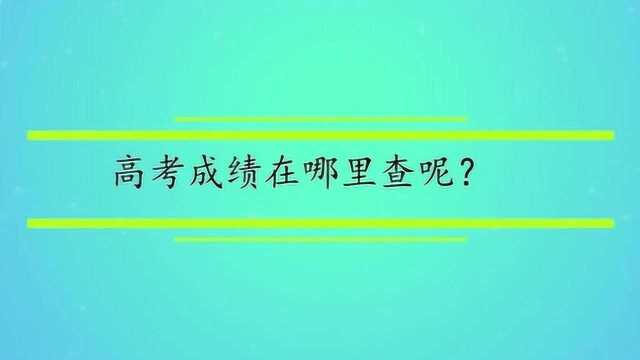 高考成绩在哪里查呢？